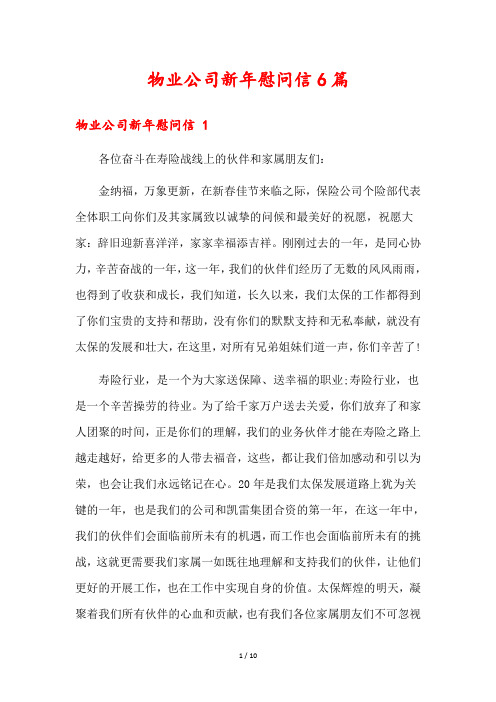 物业公司新年慰问信6篇

物业公司新年慰问信 1

各位奋斗在寿险战线上的伙伴和家属朋友们:

金纳福，万象更新，在新春佳节来临之际，保险公司个险部代表全体职工向你们及其家属致以诚挚的问候和最美好的祝愿，祝愿大家:辞旧迎新喜洋洋，家家幸福添吉祥。刚刚过去的一年，是同心协力，辛苦奋战的一年，这一年，我们的伙伴们经历了无数的风风雨雨，也得到了收获和成长，我们知道，长久以来，我们太保的工作都得到了你们宝贵的支持和帮助，没有你们的默默支持和无私奉献，就没有太保的发展和壮大，在这里，对所有兄弟姐妹们道一声，你们辛苦了!

寿险行业，是一个为大家送保障、送幸福的职业;寿险行业，也是一个辛苦操劳的待业。为了给千家万户送去关爱，你们放弃了和家人团聚的时间，正是你们的理解，我们的业务伙伴才能在寿险之路上越走越好，给更多的人带去福音，这些，都让我们倍加感动和引以为荣，也会让我们永远铭记在心。20年是我们太保发展道路上犹为关键的一年，也是我们的公司和凯雷集团合资的第一年，在这一年中，我们的伙伴们会面临前所未有的机遇，而工作也会面临前所未有的挑战，这就更需要我们家属一如既往地理解和支持我们的伙伴，让他们更好的开展工作，也在工作中实现自身的价值。太保辉煌的明天，凝聚着我们所有伙伴的心血和贡献，也有我们各位家属朋友们不可忽视

1 / 10